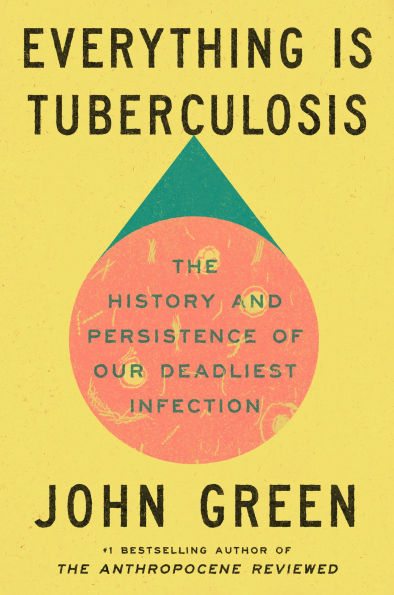 EVERYTHING IS TUBERCULOSIS

THE HISTORY AND PERSISTENCE OF OUR DEADLIEST INFECTION

JOHN GREEN

#1 BESTSELLING AUTHOR OF
THE ANTHROPOCENE REVIEWED